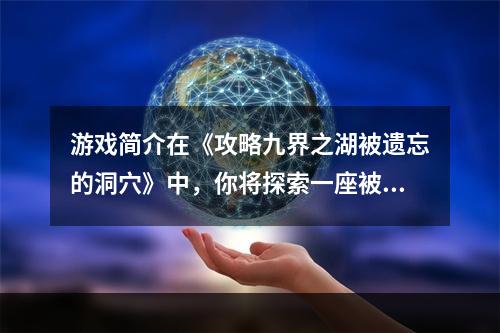 游戏简介在《攻略九界之湖被遗忘的洞穴》中，你将探索一座被...